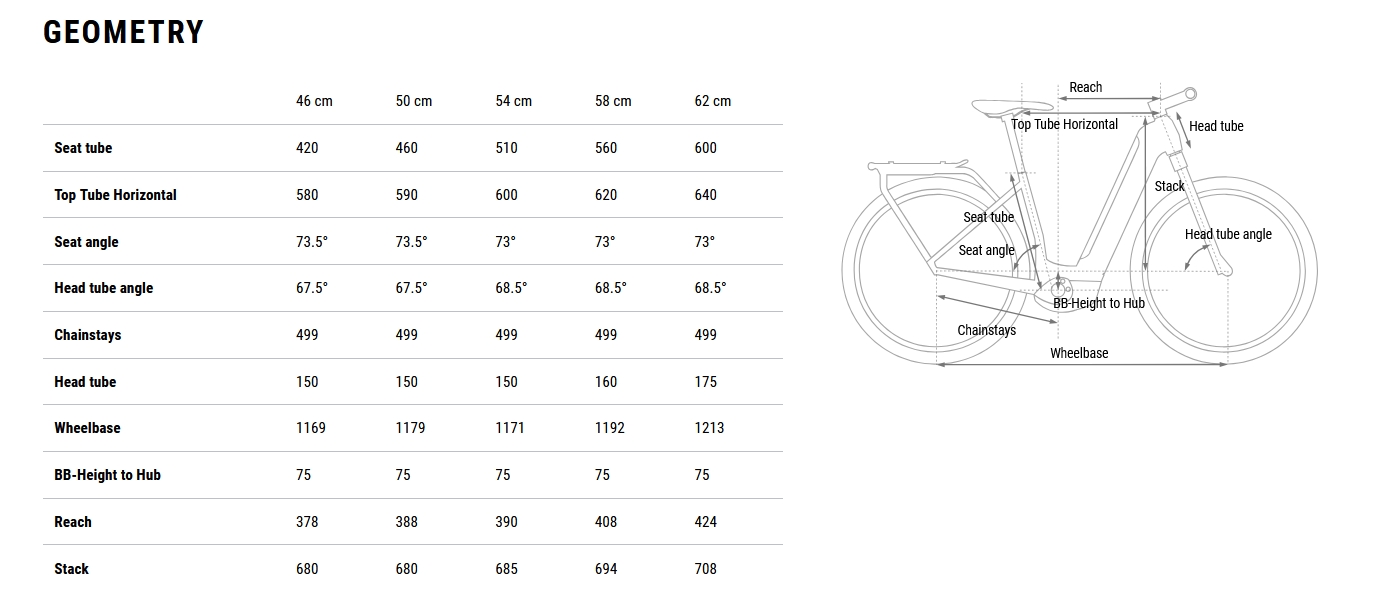 GEOMETRY

| | 46 cm | 50 cm | 54 cm | 58 cm | 62 cm |
|---|---|---|---|---|---|
| Seat tube | 420 | 460 | 510 | 560 | 600 |
| Top Tube Horizontal | 580 | 590 | 600 | 620 | 640 |
| Seat angle | 73.5° | 73.5° | 73° | 73° | 73° |
| Head tube angle | 67.5° | 67.5° | 68.5° | 68.5° | 68.5° |
| Chainstays | 499 | 499 | 499 | 499 | 499 |
| Head tube | 150 | 150 | 150 | 160 | 175 |
| Wheelbase | 1169 | 1179 | 1171 | 1192 | 1213 |
| BB-Height to Hub | 75 | 75 | 75 | 75 | 75 |
| Reach | 378 | 388 | 390 | 408 | 424 |
| Stack | 680 | 680 | 685 | 694 | 708 |

Reach
Top Tube Horizontal
Head tube
Stack
Seat tube
Seat angle
Head tube angle
BB-Height to Hub
Chainstays
Wheelbase